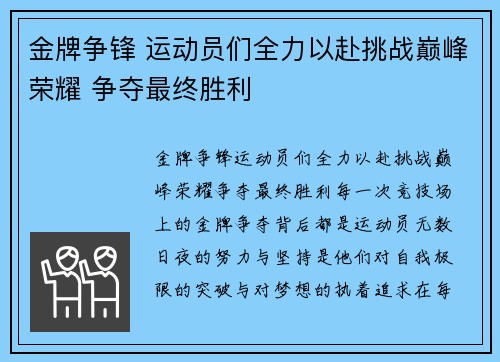 金牌争锋 运动员们全力以赴挑战巅峰荣耀 争夺最终胜利

金牌争锋运动员们全力以赴挑战巅峰荣耀争夺最终胜利每一次竞技场上的金牌争夺背后都是运动员无数日夜的努力与坚持是他们对自我极限的突破与对梦想的执着追求在每